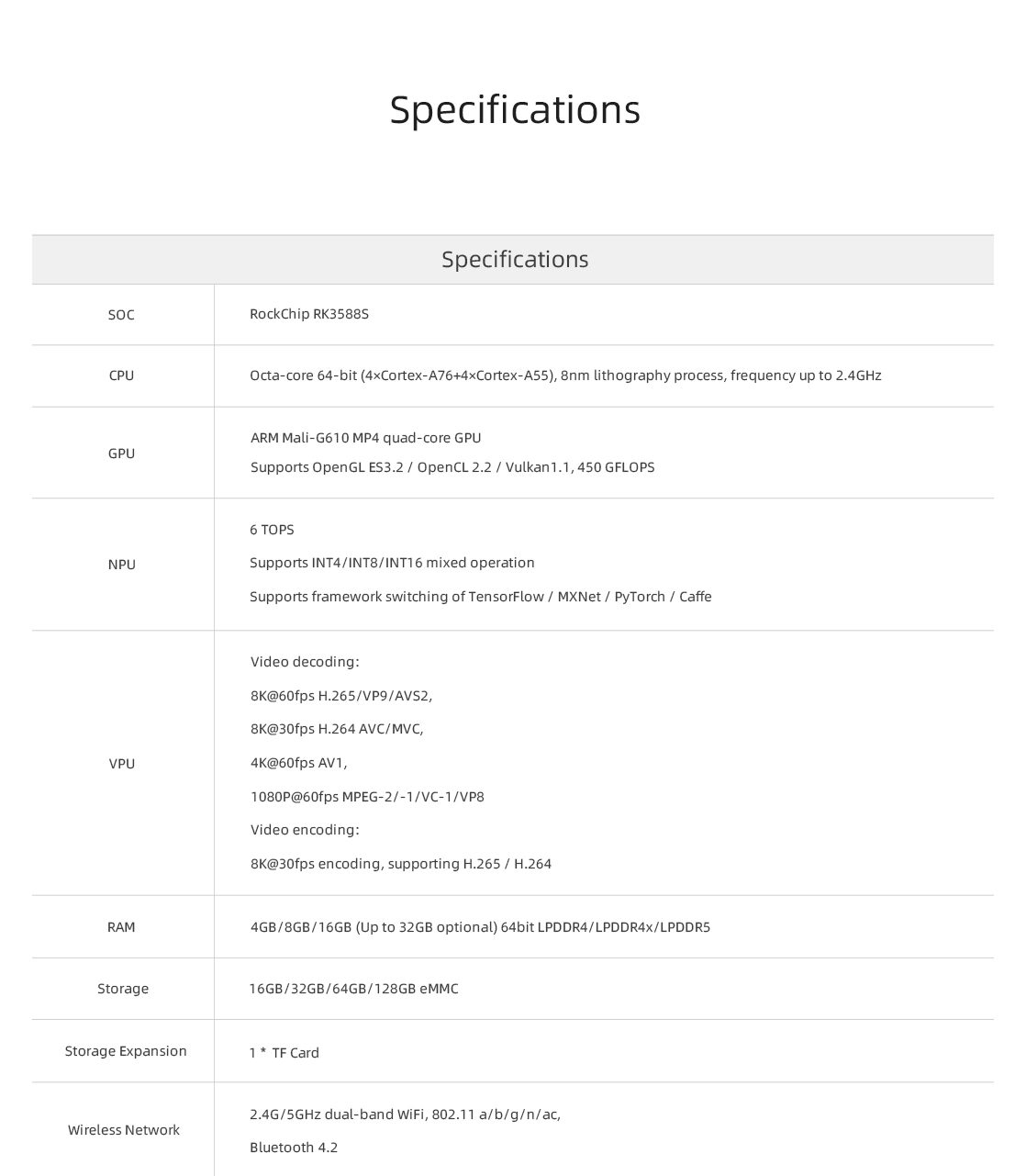 Specifications

| Specifications | |
|---|---|
| SOC | RockChip RK3588S |
| CPU | Octa-core 64-bit (4×Cortex-A76+4×Cortex-A55), 8nm lithography process, frequency up to 2.4GHz |
| GPU | ARM Mali-G610 MP4 quad-core GPU Supports OpenGL ES3.2 / OpenCL 2.2 / Vulkan1.1, 450 GFLOPS |
| NPU | 6 TOPS Supports INT4/INT8/INT16 mixed operation Supports framework switching of TensorFlow / MXNet / PyTorch / Caffe |
| VPU | Video decoding: 8K@60fps H.265/VP9/AVS2, 8K@30fps H.264 AVC/MVC, 4K@60fps AV1, 1080P@60fps MPEG-2/-1/VC-1/VP8 Video encoding: 8K@30fps encoding, supporting H.265 / H.264 |
| RAM | 4GB/8GB/16GB (Up to 32GB optional) 64bit LPDDR4/LPDDR4x/LPDDR5 |
| Storage | 16GB/32GB/64GB/128GB eMMC |
| Storage Expansion | 1 * TF Card |
| Wireless Network | 2.4G/5GHz dual-band WiFi, 802.11 a/b/g/n/ac, Bluetooth 4.2 |